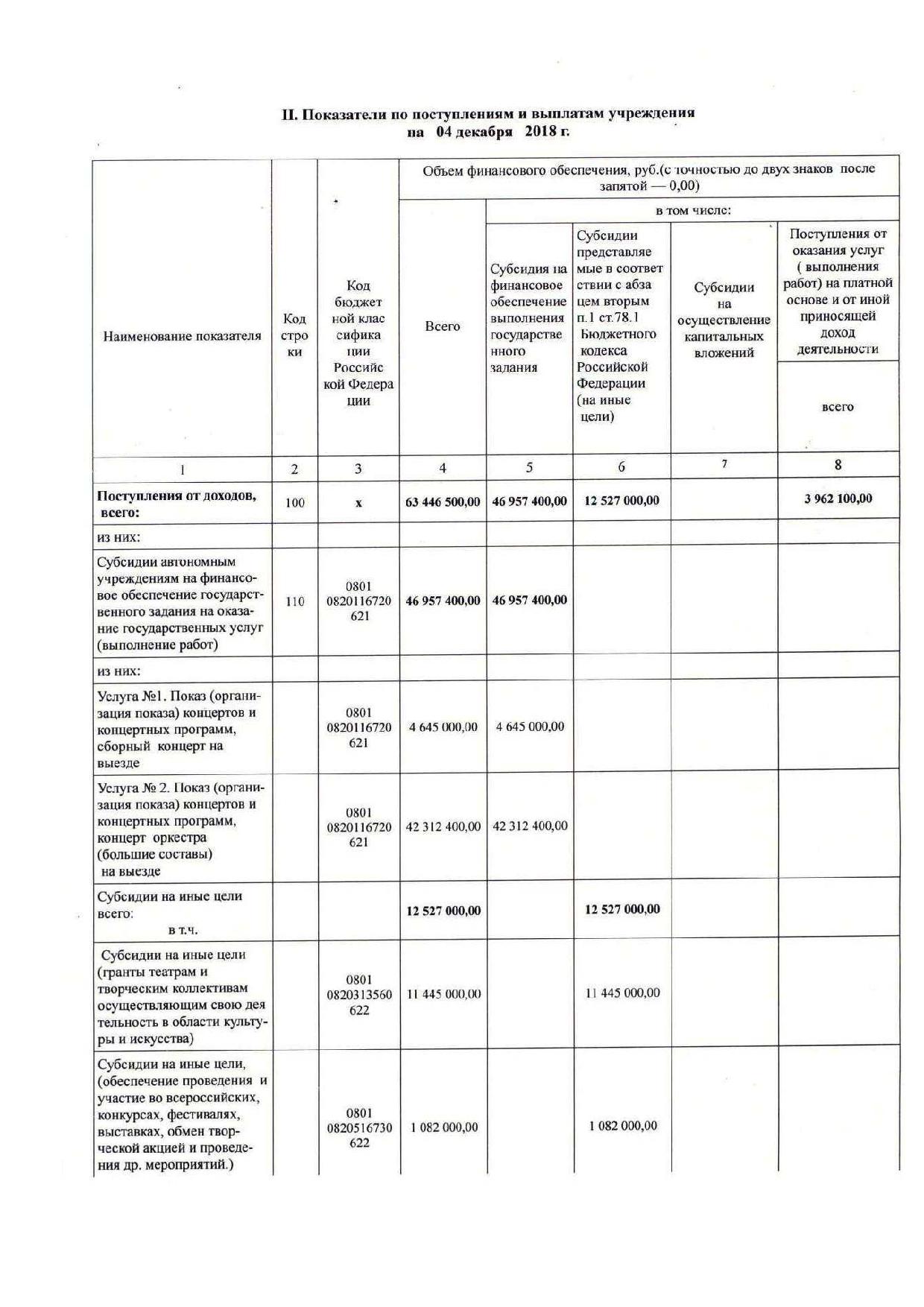 II. Показатели по поступлениям и выплатам учреждения
на 04 декабря 2018 г.

| Наименование показателя | Код строки | Код бюджетной классификации Российской Федерации | Объем финансового обеспечения, руб.(с точностью до двух знаков после запятой — 0,00) Всего | в том числе: Субсидия на финансовое обеспечение выполнения государственного задания | Субсидии представляемые в соответствии с абзацем вторым п.1 ст.78.1 Бюджетного кодекса Российской Федерации (на иные цели) | Субсидии на осуществление капитальных вложений | Поступления от оказания услуг ( выполнения работ) на платной основе и от иной приносящей доход деятельности всего |
|---|---|---|---|---|---|---|---|
| 1 | 2 | 3 | 4 | 5 | 6 | 7 | 8 |
| Поступления от доходов, всего: | 100 | x | 63 446 500,00 | 46 957 400,00 | 12 527 000,00 | | 3 962 100,00 |
| из них: | | | | | | | |
| Субсидии автономным учреждениям на финансовое обеспечение государственного задания на оказание государственных услуг (выполнение работ) | 110 | 0801 0820116720 621 | 46 957 400,00 | 46 957 400,00 | | | |
| из них: | | | | | | | |
| Услуга №1. Показ (организация показа) концертов и концертных программ, сборный концерт на выезде | | 0801 0820116720 621 | 4 645 000,00 | 4 645 000,00 | | | |
| Услуга № 2. Показ (организация показа) концертов и концертных программ, концерт оркестра (большие составы) на выезде | | 0801 0820116720 621 | 42 312 400,00 | 42 312 400,00 | | | |
| Субсидии на иные цели всего: в т.ч. | | | 12 527 000,00 | | 12 527 000,00 | | |
| Субсидии на иные цели (гранты театрам и творческим коллективам осуществляющим свою деятельность в области культуры и искусства) | | 0801 0820313560 622 | 11 445 000,00 | | 11 445 000,00 | | |
| Субсидии на иные цели, (обеспечение проведения и участие во всероссийских, конкурсах, фестивалях, выставках, обмен творческой акцией и проведения др. мероприятий.) | | 0801 0820516730 622 | 1 082 000,00 | | 1 082 000,00 | | |